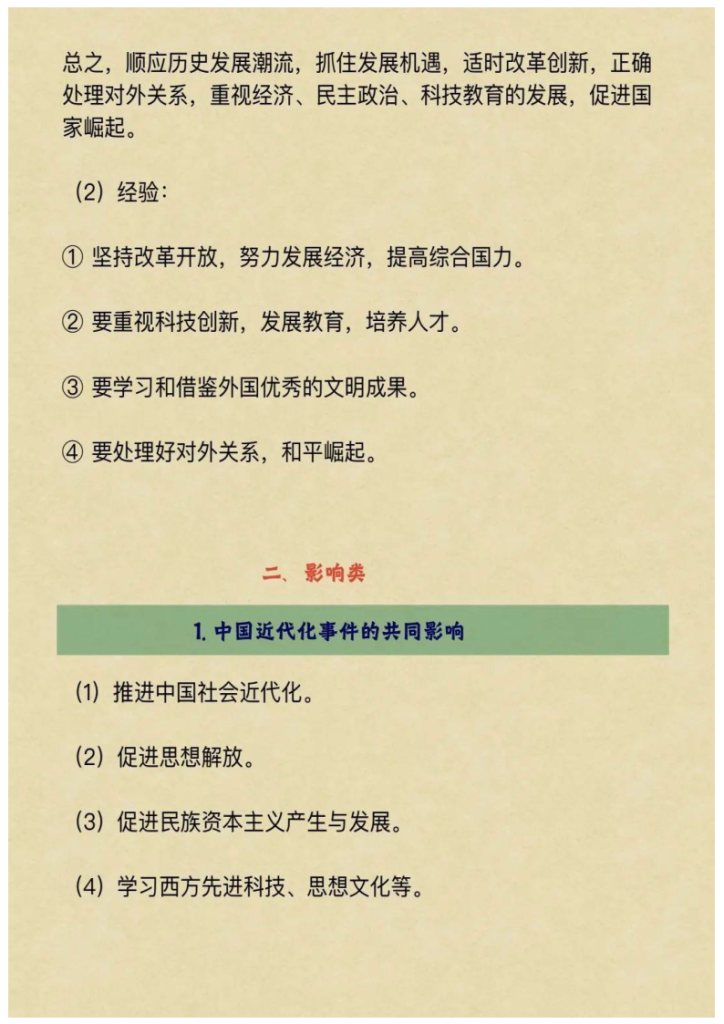 总之，顺应历史发展潮流，抓住发展机遇，适时改革创新，正确处理对外关系，重视经济、民主政治、科技教育的发展，促进国家崛起。

（2）经验：

① 坚持改革开放，努力发展经济，提高综合国力。

② 要重视科技创新，发展教育，培养人才。

③ 要学习和借鉴外国优秀的文明成果。

④ 要处理好对外关系，和平崛起。

二、影响类

1. 中国近代化事件的共同影响

（1）推进中国社会近代化。

（2）促进思想解放。

（3）促进民族资本主义产生与发展。

（4）学习西方先进科技、思想文化等。